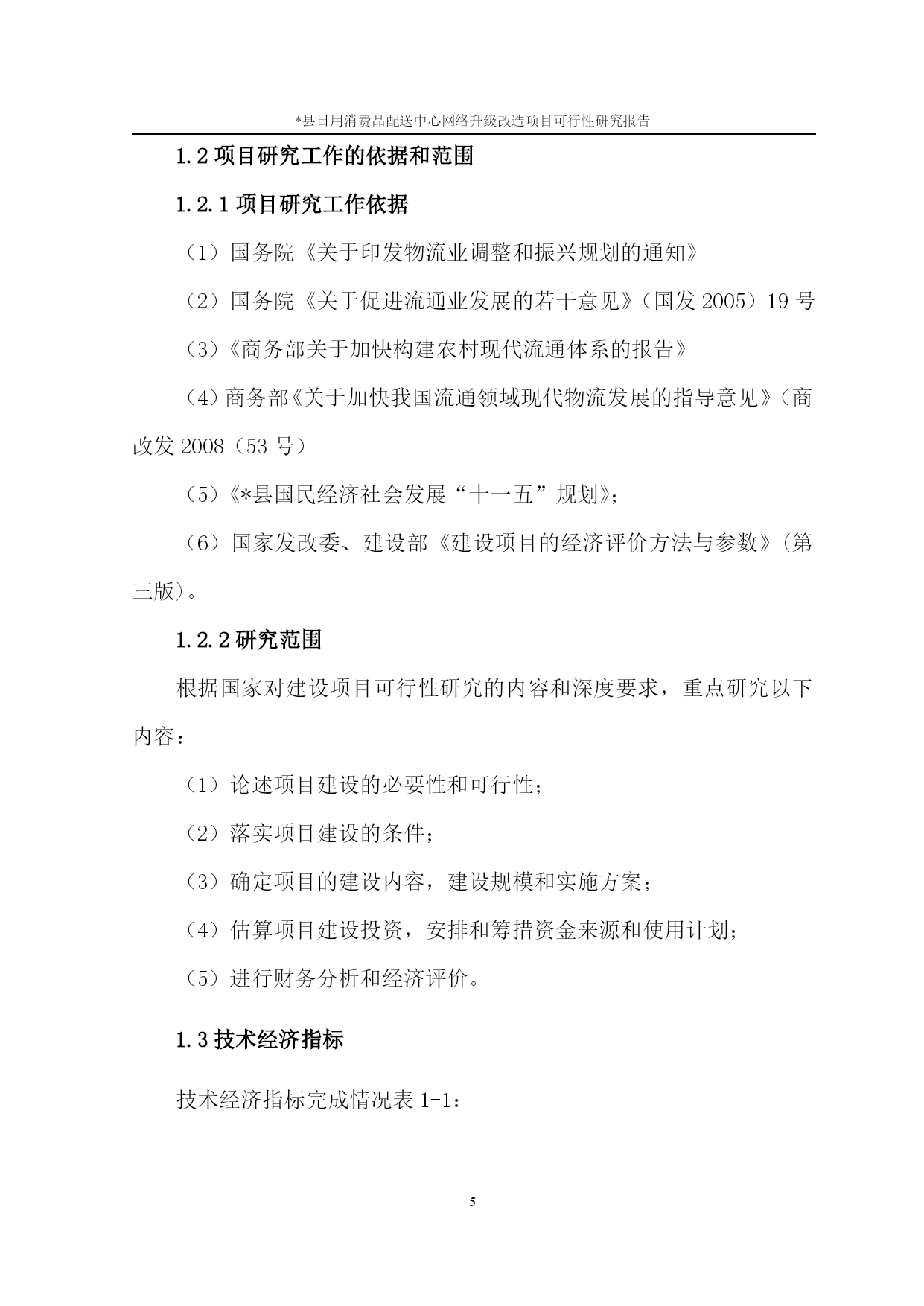 *县日用消费品配送中心网络升级改造项目可行性研究报告

1.2 项目研究工作的依据和范围

1.2.1 项目研究工作依据

（1）国务院《关于印发物流业调整和振兴规划的通知》

（2）国务院《关于促进流通业发展的若干意见》（国发 2005）19 号

（3）《商务部关于加快构建农村现代流通体系的报告》

（4）商务部《关于加快我国流通领域现代物流发展的指导意见》（商改发 2008（53 号）

（5）《*县国民经济社会发展“十一五”规划》；

（6）国家发改委、建设部《建设项目的经济评价方法与参数》（第三版）。

1.2.2 研究范围

根据国家对建设项目可行性研究的内容和深度要求，重点研究以下内容：

（1）论述项目建设的必要性和可行性；

（2）落实项目建设的条件；

（3）确定项目的建设内容，建设规模和实施方案；

（4）估算项目建设投资，安排和筹措资金来源和使用计划；

（5）进行财务分析和经济评价。

1.3 技术经济指标

技术经济指标完成情况表 1-1：

5